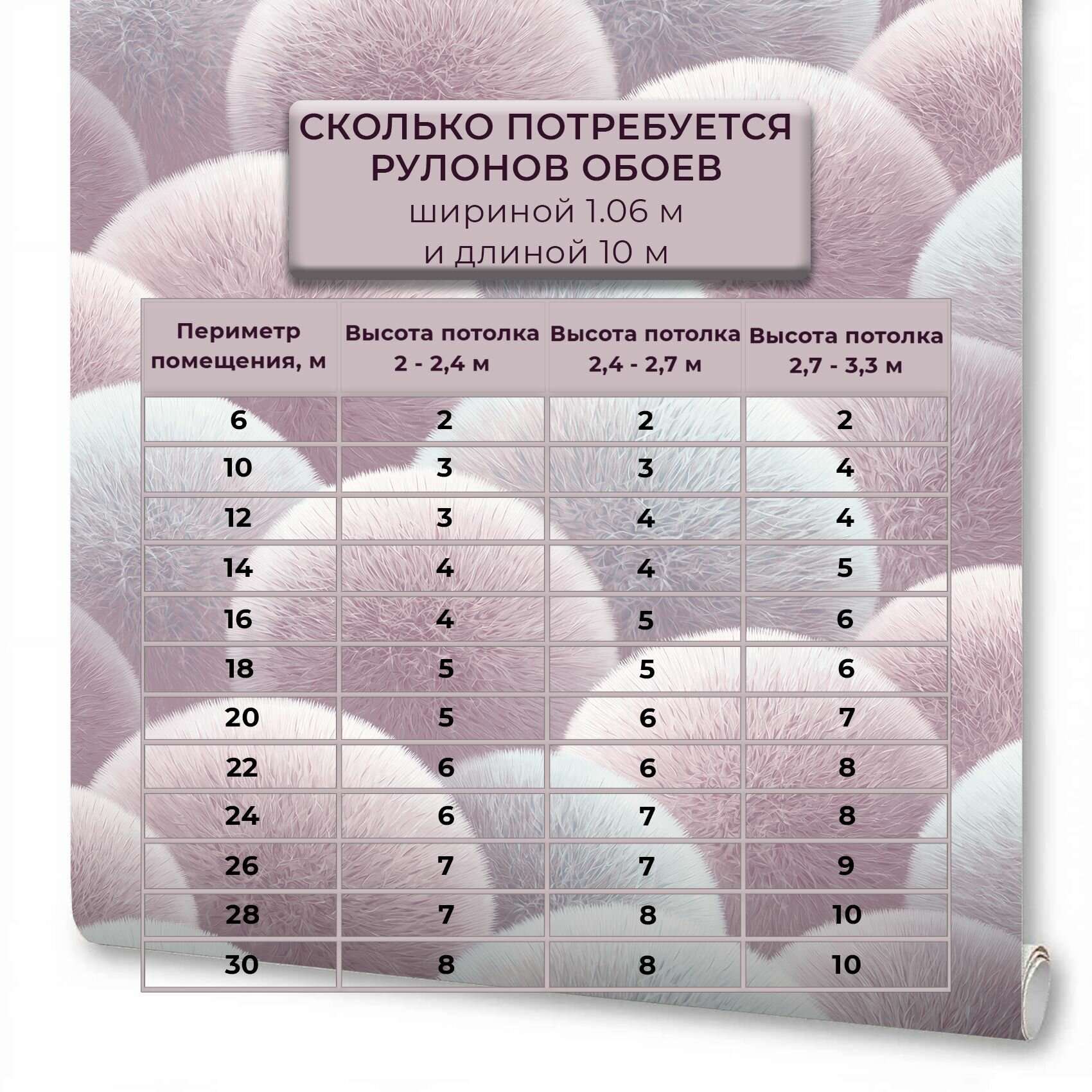 СКОЛЬКО ПОТРЕБУЕТСЯ РУЛОНОВ ОБОЕВ
шириной 1.06 м
и длиной 10 м

| Периметр помещения, м | Высота потолка 2 - 2,4 м | Высота потолка 2,4 - 2,7 м | Высота потолка 2,7 - 3,3 м |
|---|---|---|---|
| 6 | 2 | 2 | 2 |
| 10 | 3 | 3 | 4 |
| 12 | 3 | 4 | 4 |
| 14 | 4 | 4 | 5 |
| 16 | 4 | 5 | 6 |
| 18 | 5 | 5 | 6 |
| 20 | 5 | 6 | 7 |
| 22 | 6 | 6 | 8 |
| 24 | 6 | 7 | 8 |
| 26 | 7 | 7 | 9 |
| 28 | 7 | 8 | 10 |
| 30 | 8 | 8 | 10 |